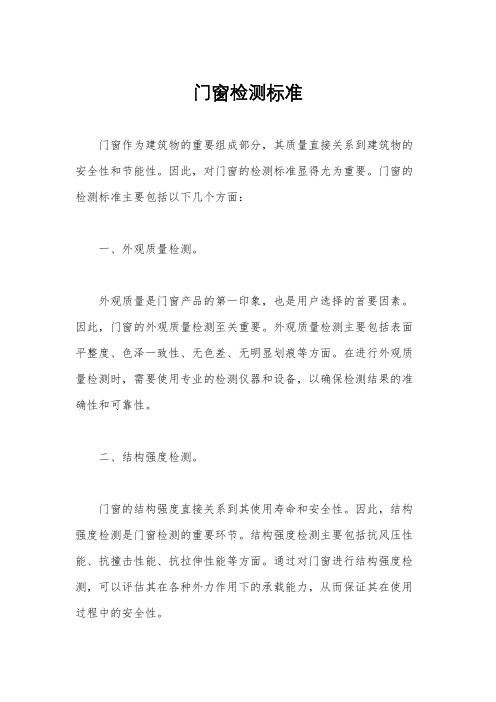 门窗检测标准

门窗作为建筑物的重要组成部分，其质量直接关系到建筑物的安全性和节能性。因此，对门窗的检测标准显得尤为重要。门窗的检测标准主要包括以下几个方面：

一、外观质量检测。

外观质量是门窗产品的第一印象，也是用户选择的首要因素。因此，门窗的外观质量检测至关重要。外观质量检测主要包括表面平整度、色泽一致性、无色差、无明显划痕等方面。在进行外观质量检测时，需要使用专业的检测仪器和设备，以确保检测结果的准确性和可靠性。

二、结构强度检测。

门窗的结构强度直接关系到其使用寿命和安全性。因此，结构强度检测是门窗检测的重要环节。结构强度检测主要包括抗风压性能、抗撞击性能、抗拉伸性能等方面。通过对门窗进行结构强度检测，可以评估其在各种外力作用下的承载能力，从而保证其在使用过程中的安全性。